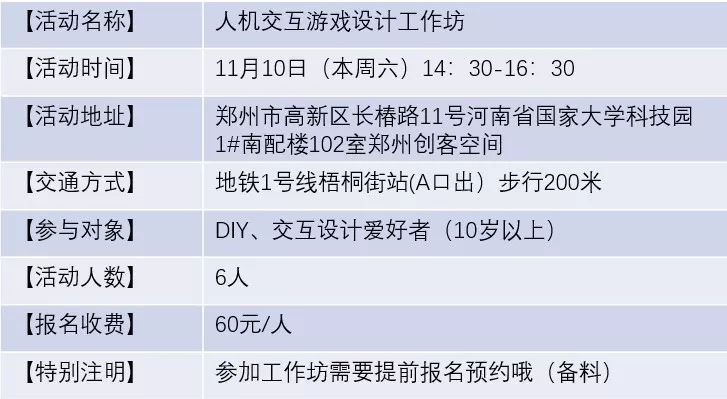 | 【活动名称】 | 人机交互游戏设计工作坊 |
|---|---|
| 【活动时间】 | 11月10日（本周六）14：30-16：30 |
| 【活动地址】 | 郑州市高新区长椿路11号河南省国家大学科技园1#南配楼102室郑州创客空间 |
| 【交通方式】 | 地铁1号线梧桐街站(A口出）步行200米 |
| 【参与对象】 | DIY、交互设计爱好者（10岁以上） |
| 【活动人数】 | 6人 |
| 【报名收费】 | 60元/人 |
| 【特别注明】 | 参加工作坊需要提前报名预约哦（备料） |